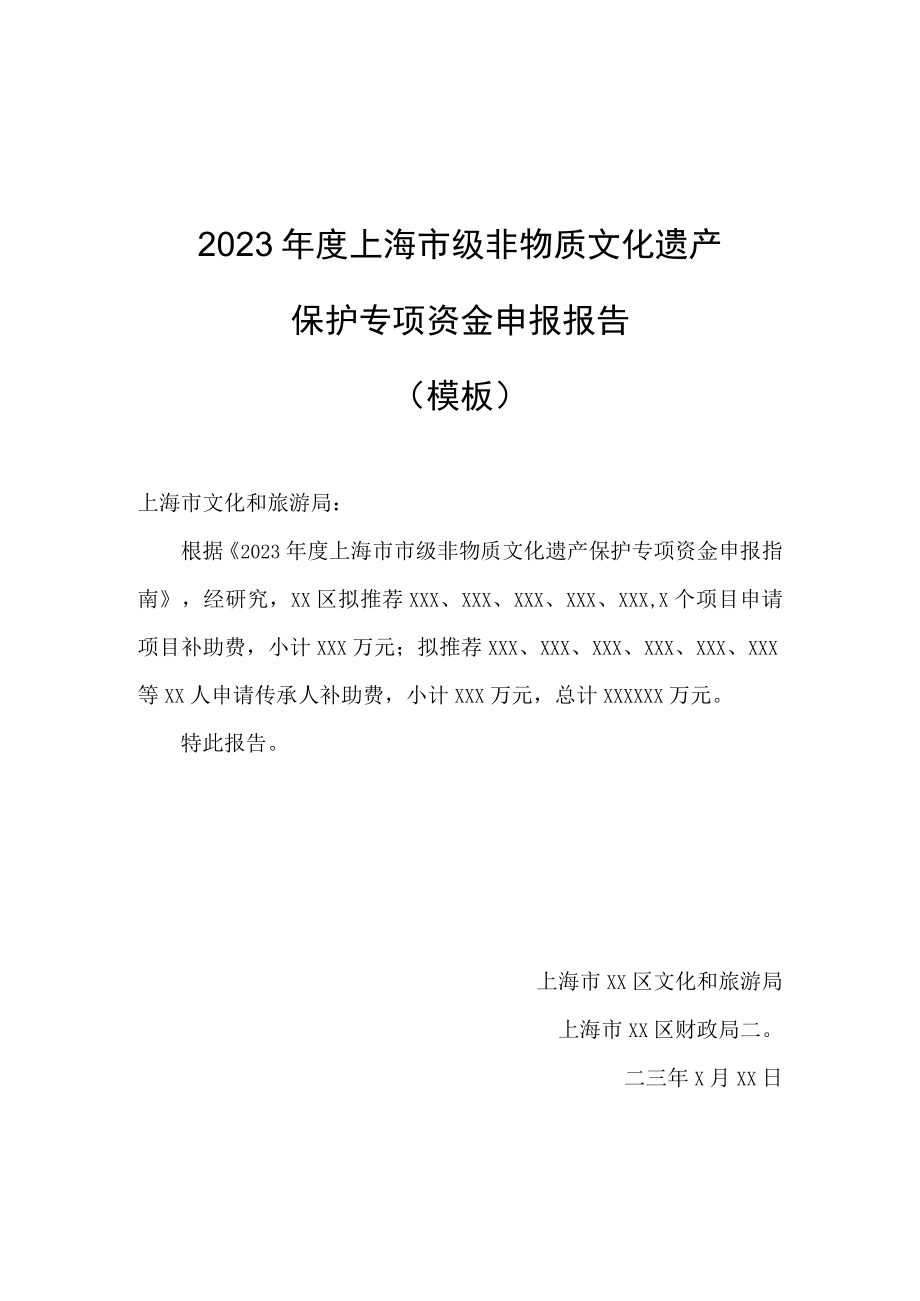 2023年度上海市级非物质文化遗产

保护专项资金申报报告

（模板）

上海市文化和旅游局：

根据《2023年度上海市市级非物质文化遗产保护专项资金申报指南》，经研究，XX区拟推荐XXX、XXX、XXX、XXX、XXX,X个项目申请项目补助费，小计XXX万元；拟推荐XXX、XXX、XXX、XXX、XXX、XXX等XX人申请传承人补助费，小计XXX万元，总计XXXXXX万元。

特此报告。

上海市XX区文化和旅游局

上海市XX区财政局二。

二三年X月XX日